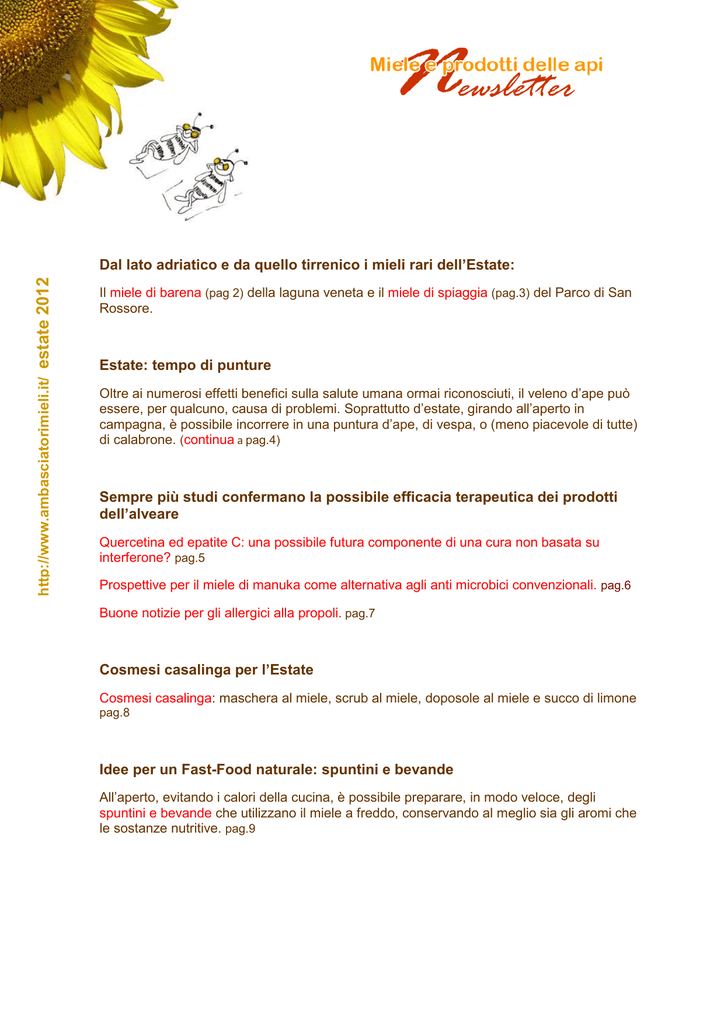 Miele e prodotti delle api
Newsletter

http://www.ambasciatorimieli.it/ estate 2012

Dal lato adriatico e da quello tirrenico i mieli rari dell'Estate:

Il miele di barena (pag 2) della laguna veneta e il miele di spiaggia (pag.3) del Parco di San Rossore.

Estate: tempo di punture

Oltre ai numerosi effetti benefici sulla salute umana ormai riconosciuti, il veleno d'ape può essere, per qualcuno, causa di problemi. Soprattutto d'estate, girando all'aperto in campagna, è possibile incorrere in una puntura d'ape, di vespa, o (meno piacevole di tutte) di calabrone. (continua a pag.4)

Sempre più studi confermano la possibile efficacia terapeutica dei prodotti dell'alveare

Quercetina ed epatite C: una possibile futura componente di una cura non basata su interferone? pag.5

Prospettive per il miele di manuka come alternativa agli anti microbici convenzionali. pag.6

Buone notizie per gli allergici alla propoli. pag.7

Cosmesi casalinga per l'Estate

Cosmesi casalinga: maschera al miele, scrub al miele, doposole al miele e succo di limone pag.8

Idee per un Fast-Food naturale: spuntini e bevande

All'aperto, evitando i calori della cucina, è possibile preparare, in modo veloce, degli spuntini e bevande che utilizzano il miele a freddo, conservando al meglio sia gli aromi che le sostanze nutritive. pag.9